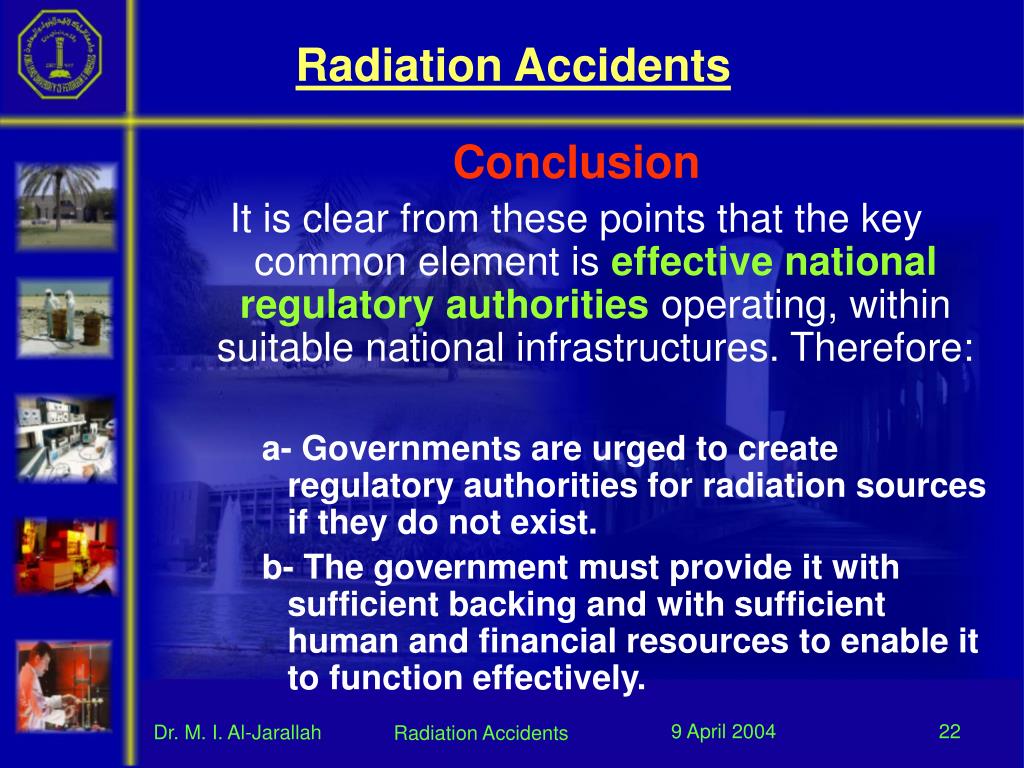 Radiation Accidents

Conclusion

It is clear from these points that the key common element is effective national regulatory authorities operating, within suitable national infrastructures. Therefore:

a- Governments are urged to create regulatory authorities for radiation sources if they do not exist.

b- The government must provide it with sufficient backing and with sufficient human and financial resources to enable it to function effectively.

Dr. M. I. Al-Jarallah Radiation Accidents 9 April 2004 22